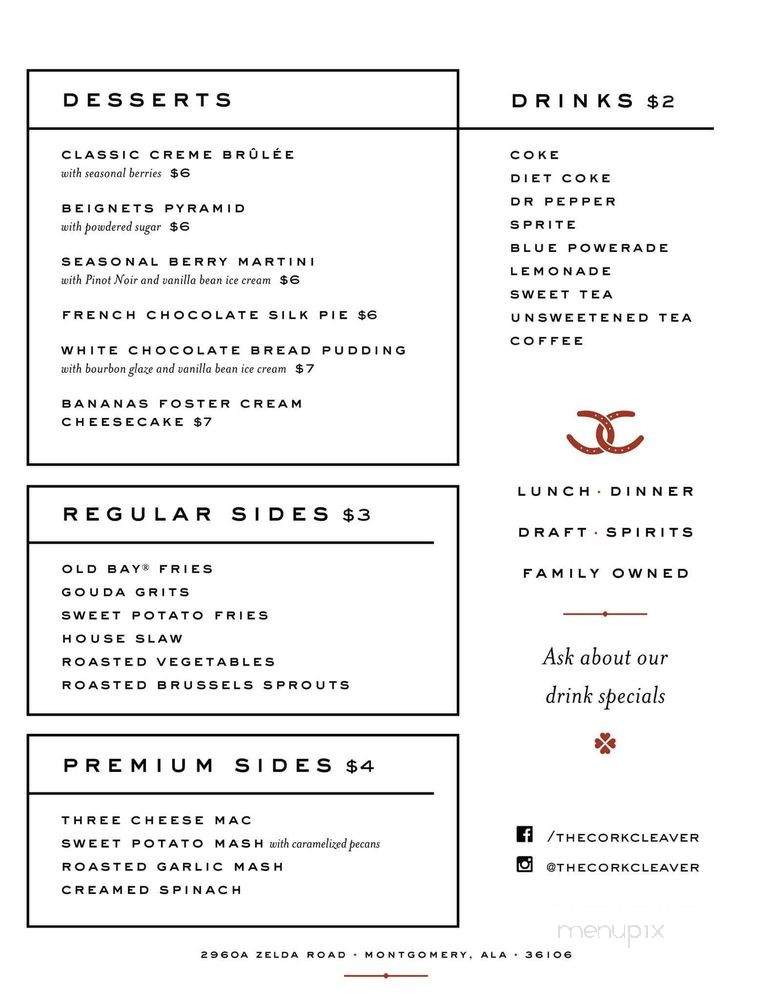 DESSERTS

CLASSIC CREME BRÛLÉE
with seasonal berries $6

BEIGNETS PYRAMID
with powdered sugar $6

SEASONAL BERRY MARTINI
with Pinot Noir and vanilla bean ice cream $6

FRENCH CHOCOLATE SILK PIE $6

WHITE CHOCOLATE BREAD PUDDING
with bourbon glaze and vanilla bean ice cream $7

BANANAS FOSTER CREAM CHEESECAKE $7

REGULAR SIDES $3

OLD BAY® FRIES
GOUDA GRITS
SWEET POTATO FRIES
HOUSE SLAW
ROASTED VEGETABLES
ROASTED BRUSSELS SPROUTS

PREMIUM SIDES $4

THREE CHEESE MAC
SWEET POTATO MASH with caramelized pecans
ROASTED GARLIC MASH
CREAMED SPINACH

DRINKS $2

COKE
DIET COKE
DR PEPPER
SPRITE
BLUE POWERADE
LEMONADE
SWEET TEA
UNSWEETENED TEA
COFFEE

LUNCH · DINNER
DRAFT · SPIRITS
FAMILY OWNED

Ask about our drink specials

/THECORKCLEAVER
@THECORKCLEAVER

menupix

2960A ZELDA ROAD · MONTGOMERY, ALA · 36106